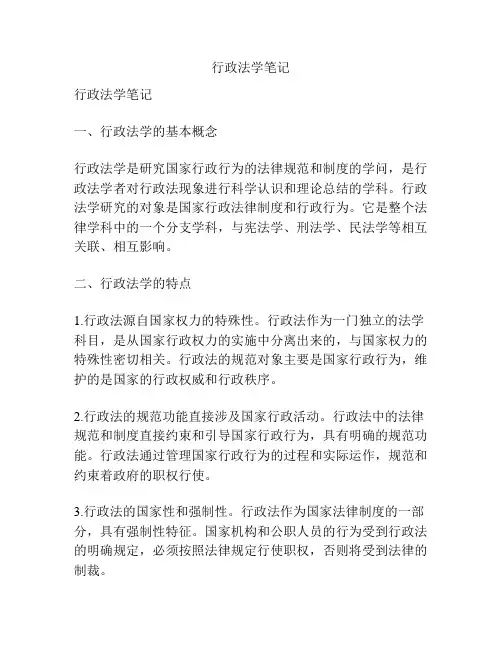 行政法学笔记

行政法学笔记

一、行政法学的基本概念

行政法学是研究国家行政行为的法律规范和制度的学问，是行政法学者对行政法现象进行科学认识和理论总结的学科。行政法学研究的对象是国家行政法律制度和行政行为。它是整个法律学科中的一个分支学科，与宪法学、刑法学、民法学等相互关联、相互影响。

二、行政法学的特点

1.行政法源自国家权力的特殊性。行政法作为一门独立的法学科目，是从国家行政权力的实施中分离出来的，与国家权力的特殊性密切相关。行政法的规范对象主要是国家行政行为，维护的是国家的行政权威和行政秩序。

2.行政法的规范功能直接涉及国家行政活动。行政法中的法律规范和制度直接约束和引导国家行政行为，具有明确的规范功能。行政法通过管理国家行政行为的过程和实际运作，规范和约束着政府的职权行使。

3.行政法的国家性和强制性。行政法作为国家法律制度的一部分，具有强制性特征。国家机构和公职人员的行为受到行政法的明确规定，必须按照法律规定行使职权，否则将受到法律的制裁。